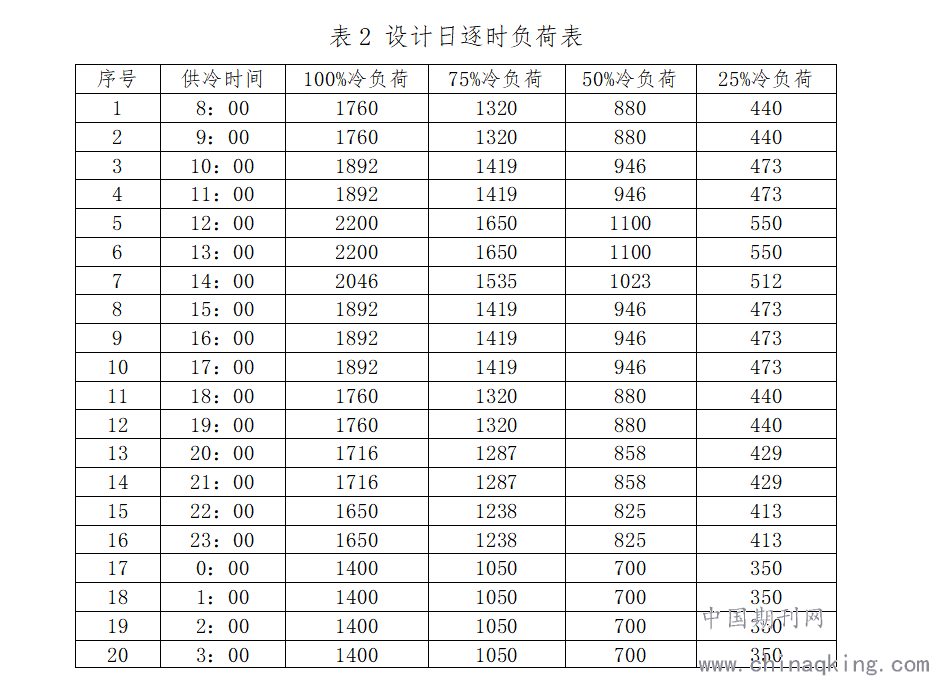 表 2 设计日逐时负荷表

| 序号 | 供冷时间 | 100%冷负荷 | 75%冷负荷 | 50%冷负荷 | 25%冷负荷 |
|---|---|---|---|---|---|
| 1 | 8：00 | 1760 | 1320 | 880 | 440 |
| 2 | 9：00 | 1760 | 1320 | 880 | 440 |
| 3 | 10：00 | 1892 | 1419 | 946 | 473 |
| 4 | 11：00 | 1892 | 1419 | 946 | 473 |
| 5 | 12：00 | 2200 | 1650 | 1100 | 550 |
| 6 | 13：00 | 2200 | 1650 | 1100 | 550 |
| 7 | 14：00 | 2046 | 1535 | 1023 | 512 |
| 8 | 15：00 | 1892 | 1419 | 946 | 473 |
| 9 | 16：00 | 1892 | 1419 | 946 | 473 |
| 10 | 17：00 | 1892 | 1419 | 946 | 473 |
| 11 | 18：00 | 1760 | 1320 | 880 | 440 |
| 12 | 19：00 | 1760 | 1320 | 880 | 440 |
| 13 | 20：00 | 1716 | 1287 | 858 | 429 |
| 14 | 21：00 | 1716 | 1287 | 858 | 429 |
| 15 | 22：00 | 1650 | 1238 | 825 | 413 |
| 16 | 23：00 | 1650 | 1238 | 825 | 413 |
| 17 | 0：00 | 1400 | 1050 | 700 | 350 |
| 18 | 1：00 | 1400 | 1050 | 700 | 350 |
| 19 | 2：00 | 1400 | 1050 | 700 | 350 |
| 20 | 3：00 | 1400 | 1050 | 700 | 350 |

中国期刊网
www.chinaqking.com